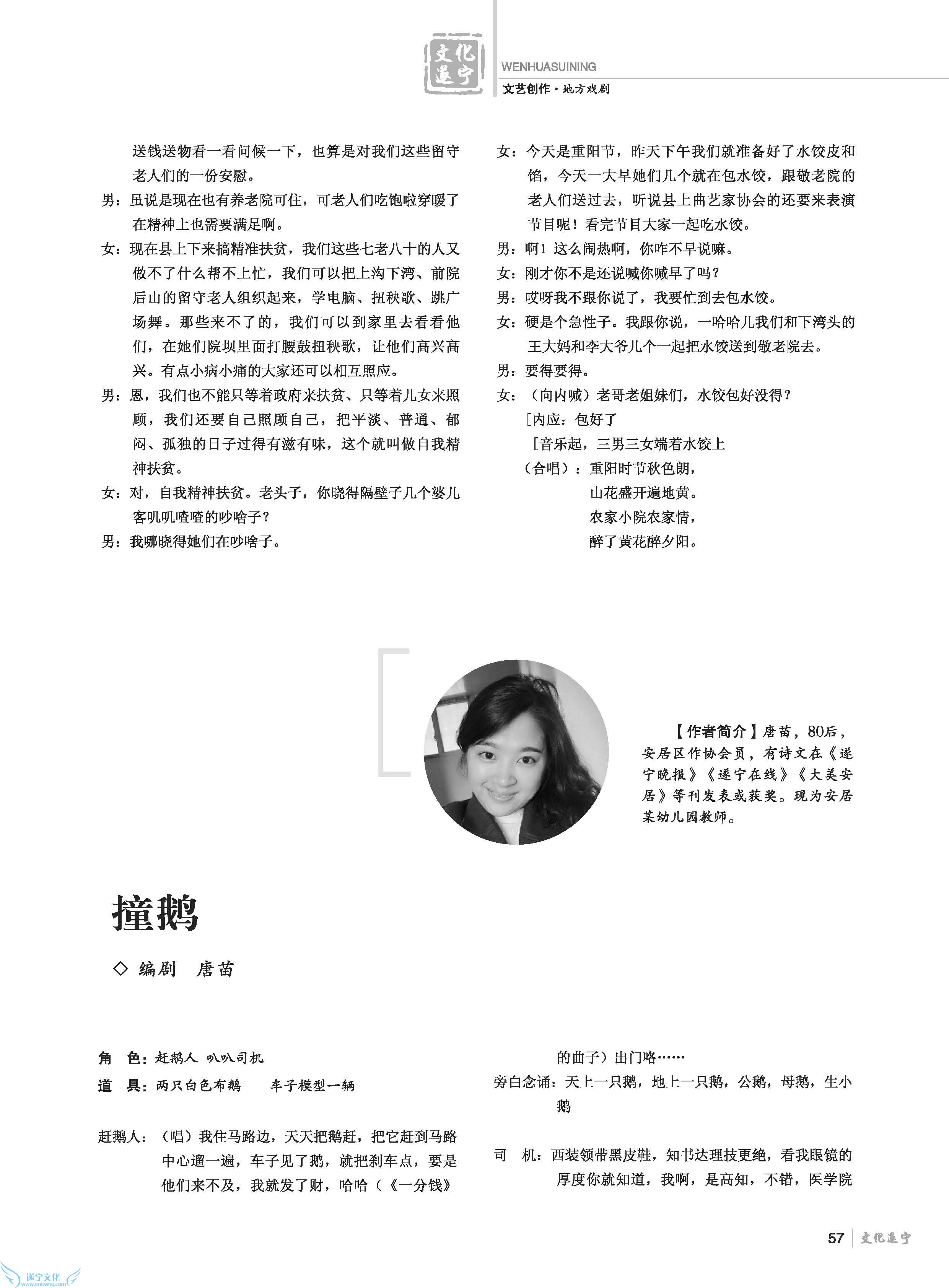 文化遂宁

WENHUASUINING

文艺创作·地方戏剧

送钱送物看一看问候一下，也算是对我们这些留守老人们的一份安慰。

男：虽说是现在也有养老院可住，可老人们吃饱啦穿暖了在精神上也需要满足啊。

女：现在县上下来搞精准扶贫，我们这些七老八十的人又做不了什么帮不上忙，我们可以把上沟下湾、前院后山的留守老人组织起来，学电脑、扭秧歌、跳广场舞。那些来不了的，我们可以到家里去看看他们，在她们院坝里面打腰鼓扭秧歌，让他们高兴高兴。有点小病小痛的大家还可以相互照应。

男：恩，我们也不能只等着政府来扶贫、只等着儿女来照顾，我们还要自己照顾自己，把平淡、普通、郁闷、孤独的日子过得有滋有味，这个就叫做自我精神扶贫。

女：对，自我精神扶贫。老头子，你晓得隔壁子几个婆儿客叽叽喳喳的吵啥子？

男：我哪晓得她们在吵啥子。

女：今天是重阳节，昨天下午我们就准备好了水饺皮和馅，今天一大早她们几个就在包水饺，跟敬老院的老人们送过去，听说县上曲艺家协会的还要来表演节目呢！看完节目大家一起吃水饺。

男：啊！这么闹热啊，你咋不早说嘛。

女：刚才你不是还说喊你喊早了吗？

男：哎呀我不跟你说了，我要忙到去包水饺。

女：硬是个急性子。我跟你说，一哈哈儿我们和下湾头的王大妈和李大爷几个一起把水饺送到敬老院去。

男：要得要得。

女：（向内喊）老哥老姐妹们，水饺包好没得？

［内应：包好了

［音乐起，三男三女端着水饺上

（合唱）：重阳时节秋色朗，
山花盛开遍地黄。
农家小院农家情，
醉了黄花醉夕阳。

【作者简介】唐苗，80后，安居区作协会员，有诗文在《遂宁晚报》《遂宁在线》《大美安居》等刊发表或获奖。现为安居某幼儿园教师。

撞鹅

◇ 编剧　唐苗

角　色：赶鹅人　叭叭司机

道　具：两只白色布鹅　　车子模型一辆

赶鹅人：（唱）我住马路边，天天把鹅赶，把它赶到马路中心遛一遍，车子见了鹅，就把刹车点，要是他们来不及，我就发了财，哈哈（《一分钱》的曲子）出门咯……

旁白念诵：天上一只鹅，地上一只鹅，公鹅，母鹅，生小鹅

司　机：西装领带黑皮鞋，知书达理技更绝，看我眼镜的厚度你就知道，我啊，是高知，不错，医学院

57　文化遂宁

遂宁文化